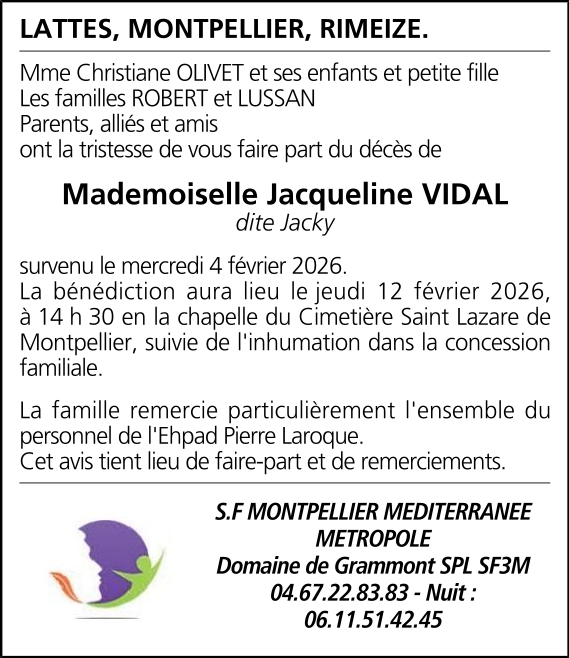 LATTES, MONTPELLIER, RIMEIZE.

Mme Christiane OLIVET et ses enfants et petite fille
Les familles ROBERT et LUSSAN
Parents, alliés et amis
ont la tristesse de vous faire part du décès de

Mademoiselle Jacqueline VIDAL
dite Jacky

survenu le mercredi 4 février 2026.
La bénédiction aura lieu le jeudi 12 février 2026, à 14 h 30 en la chapelle du Cimetière Saint Lazare de Montpellier, suivie de l'inhumation dans la concession familiale.

La famille remercie particulièrement l'ensemble du personnel de l'Ehpad Pierre Laroque.
Cet avis tient lieu de faire-part et de remerciements.

S.F MONTPELLIER MEDITERRANEE METROPOLE
Domaine de Grammont SPL SF3M
04.67.22.83.83 - Nuit :
06.11.51.42.45